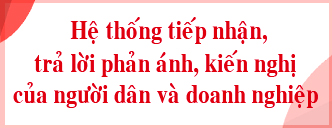 Hệ thống tiếp nhận, trả lời phản ánh, kiến nghị của người dân và doanh nghiệp